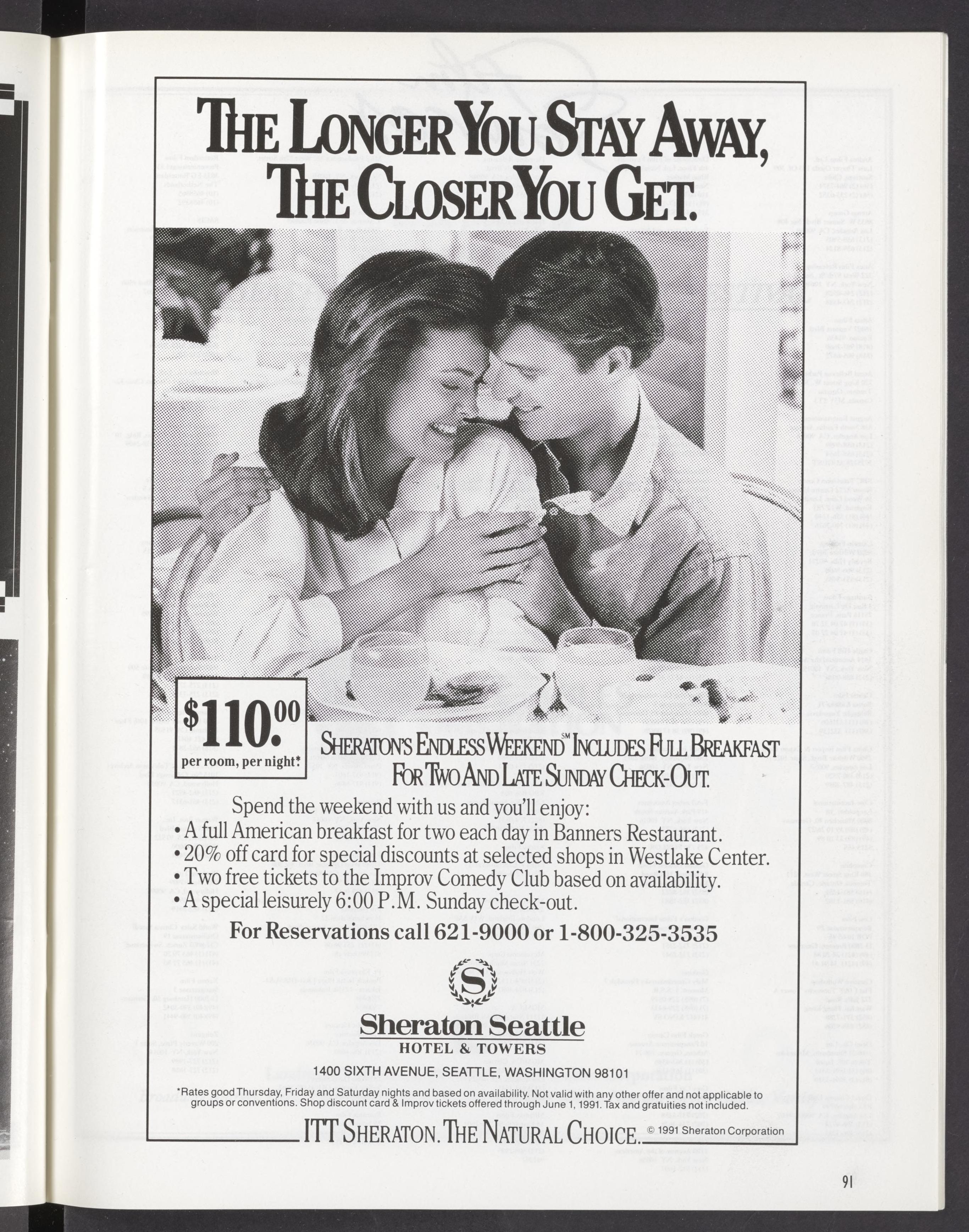 THE LONGER YOU STAY AWAY, THE CLOSER YOU GET.

$110.00
per room, per night*

SHERATON'S ENDLESS WEEKEND$^{SM}$ INCLUDES FULL BREAKFAST FOR TWO AND LATE SUNDAY CHECK-OUT.

Spend the weekend with us and you'll enjoy:
• A full American breakfast for two each day in Banners Restaurant.
• 20% off card for special discounts at selected shops in Westlake Center.
• Two free tickets to the Improv Comedy Club based on availability.
• A special leisurely 6:00 P.M. Sunday check-out.

For Reservations call 621-9000 or 1-800-325-3535

S

Sheraton Seattle
HOTEL & TOWERS

1400 SIXTH AVENUE, SEATTLE, WASHINGTON 98101

*Rates good Thursday, Friday and Saturday nights and based on availability. Not valid with any other offer and not applicable to groups or conventions. Shop discount card & Improv tickets offered through June 1, 1991. Tax and gratuities not included.

ITT SHERATON. THE NATURAL CHOICE. © 1991 Sheraton Corporation

91